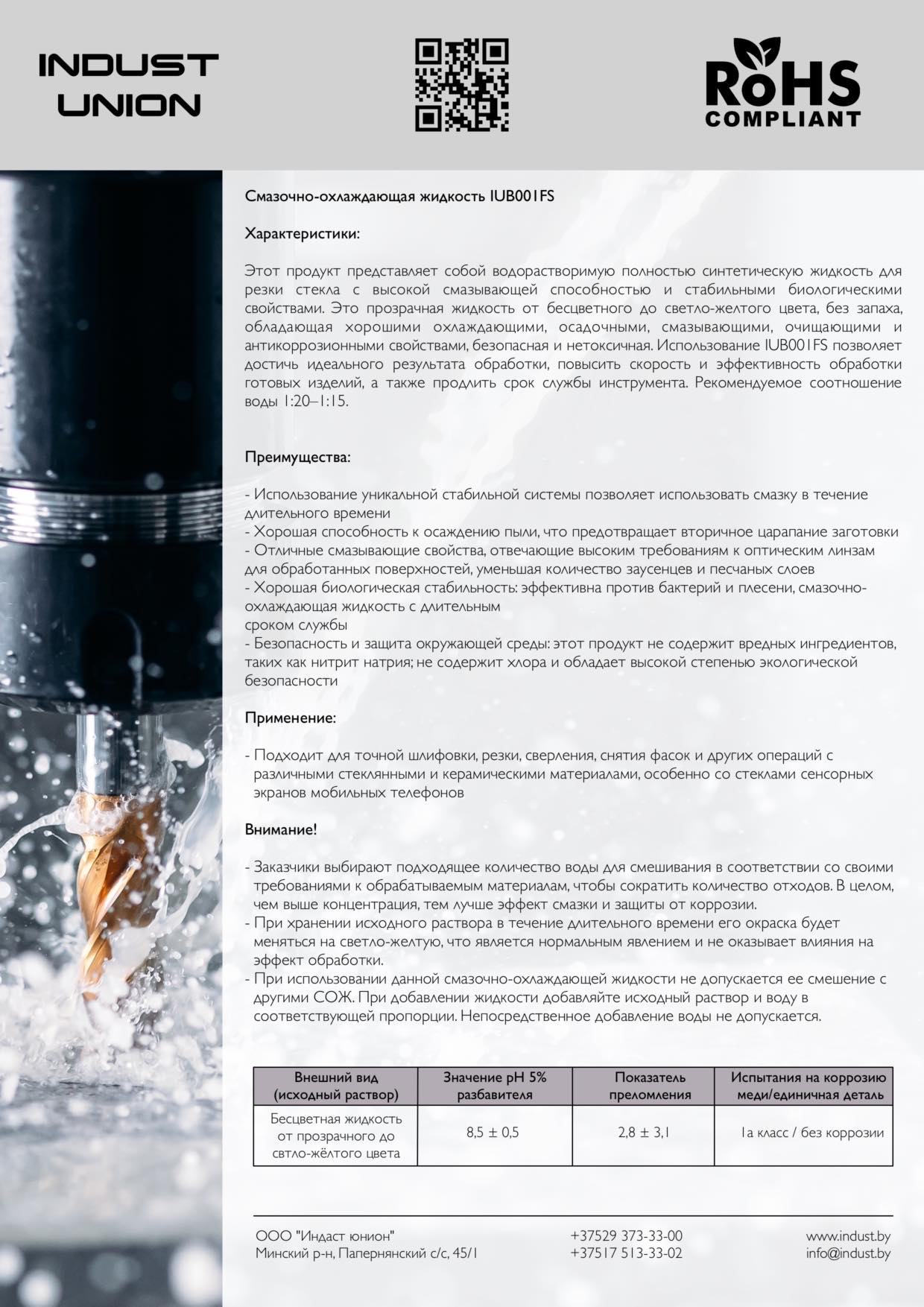 INDUST UNION

RoHS COMPLIANT

Смазочно-охлаждающая жидкость IUB001FS

Характеристики:

Этот продукт представляет собой водорастворимую полностью синтетическую жидкость для резки стекла с высокой смазывающей способностью и стабильными биологическими свойствами. Это прозрачная жидкость от бесцветного до светло-желтого цвета, без запаха, обладающая хорошими охлаждающими, осадочными, смазывающими, очищающими и антикоррозионными свойствами, безопасная и нетоксичная. Использование IUB001FS позволяет достичь идеального результата обработки, повысить скорость и эффективность обработки готовых изделий, а также продлить срок службы инструмента. Рекомендуемое соотношение воды 1:20–1:15.

Преимущества:

- Использование уникальной стабильной системы позволяет использовать смазку в течение длительного времени
- Хорошая способность к осаждению пыли, что предотвращает вторичное царапание заготовки
- Отличные смазывающие свойства, отвечающие высоким требованиям к оптическим линзам для обработанных поверхностей, уменьшая количество заусенцев и песчаных слоев
- Хорошая биологическая стабильность: эффективна против бактерий и плесени, смазочно-охлаждающая жидкость с длительным
сроком службы
- Безопасность и защита окружающей среды: этот продукт не содержит вредных ингредиентов, таких как нитрит натрия; не содержит хлора и обладает высокой степенью экологической безопасности

Применение:

- Подходит для точной шлифовки, резки, сверления, снятия фасок и других операций с различными стеклянными и керамическими материалами, особенно со стеклами сенсорных экранов мобильных телефонов

Внимание!

- Заказчики выбирают подходящее количество воды для смешивания в соответствии со своими требованиями к обрабатываемым материалам, чтобы сократить количество отходов. В целом, чем выше концентрация, тем лучше эффект смазки и защиты от коррозии.
- При хранении исходного раствора в течение длительного времени его окраска будет меняться на светло-желтую, что является нормальным явлением и не оказывает влияния на эффект обработки.
- При использовании данной смазочно-охлаждающей жидкости не допускается ее смешение с другими СОЖ. При добавлении жидкости добавляйте исходный раствор и воду в соответствующей пропорции. Непосредственное добавление воды не допускается.

| Внешний вид (исходный раствор) | Значение pH 5% разбавителя | Показатель преломления | Испытания на коррозию меди/единичная деталь |
|---|---|---|---|
| Бесцветная жидкость от прозрачного до свтло-жёлтого цвета | 8,5 ± 0,5 | 2,8 ± 3,1 | 1а класс / без коррозии |

ООО "Индаст юнион"
Минский р-н, Папернянский с/с, 45/1

+37529 373-33-00
+37517 513-33-02

www.indust.by
info@indust.by